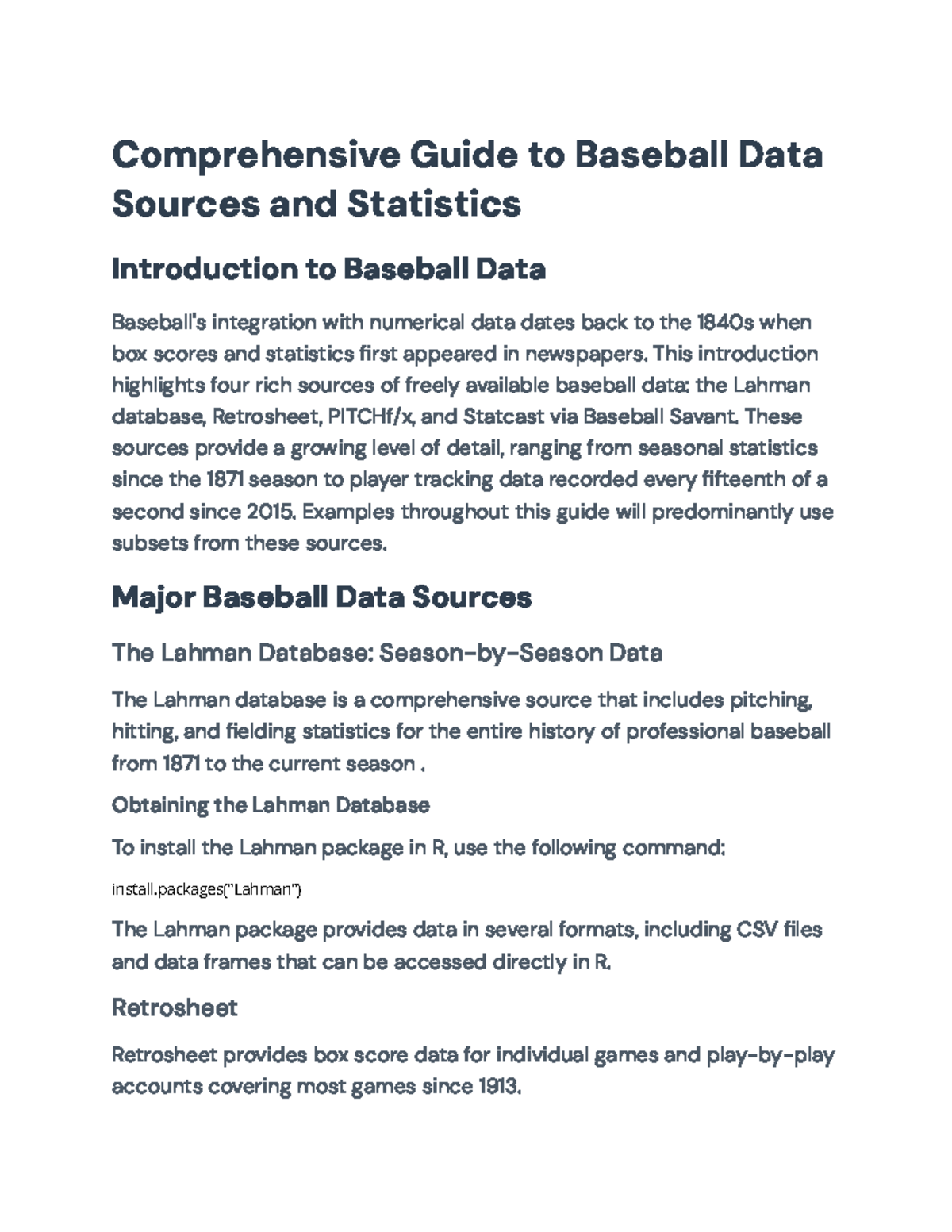 Comprehensive Guide to Baseball Data Sources and Statistics

Introduction to Baseball Data

Baseball's integration with numerical data dates back to the 1840s when box scores and statistics first appeared in newspapers. This introduction highlights four rich sources of freely available baseball data: the Lahman database, Retrosheet, PITCHf/x, and Statcast via Baseball Savant. These sources provide a growing level of detail, ranging from seasonal statistics since the 1871 season to player tracking data recorded every fifteenth of a second since 2015. Examples throughout this guide will predominantly use subsets from these sources.

Major Baseball Data Sources

The Lahman Database: Season-by-Season Data

The Lahman database is a comprehensive source that includes pitching, hitting, and fielding statistics for the entire history of professional baseball from 1871 to the current season .

Obtaining the Lahman Database

To install the Lahman package in R, use the following command:

install.packages("Lahman")

The Lahman package provides data in several formats, including CSV files and data frames that can be accessed directly in R.

Retrosheet

Retrosheet provides box score data for individual games and play-by-play accounts covering most games since 1913.